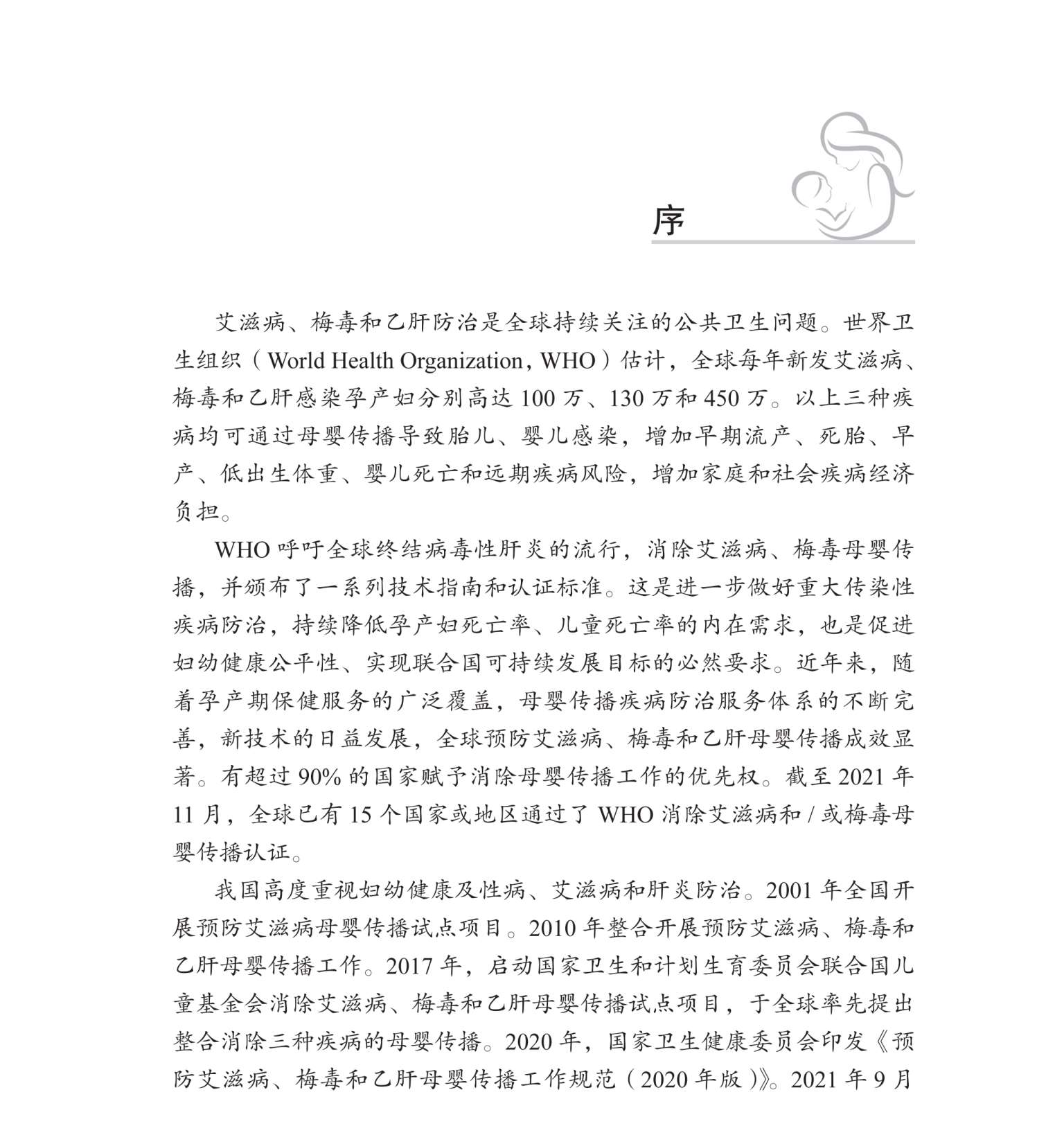 序

艾滋病、梅毒和乙肝防治是全球持续关注的公共卫生问题。世界卫生组织（World Health Organization，WHO）估计，全球每年新发艾滋病、梅毒和乙肝感染孕产妇分别高达 100 万、130 万和 450 万。以上三种疾病均可通过母婴传播导致胎儿、婴儿感染，增加早期流产、死胎、早产、低出生体重、婴儿死亡和远期疾病风险，增加家庭和社会疾病经济负担。

WHO 呼吁全球终结病毒性肝炎的流行，消除艾滋病、梅毒母婴传播，并颁布了一系列技术指南和认证标准。这是进一步做好重大传染性疾病防治，持续降低孕产妇死亡率、儿童死亡率的内在需求，也是促进妇幼健康公平性、实现联合国可持续发展目标的必然要求。近年来，随着孕产期保健服务的广泛覆盖，母婴传播疾病防治服务体系的不断完善，新技术的日益发展，全球预防艾滋病、梅毒和乙肝母婴传播成效显著。有超过 90% 的国家赋予消除母婴传播工作的优先权。截至 2021 年 11 月，全球已有 15 个国家或地区通过了 WHO 消除艾滋病和 / 或梅毒母婴传播认证。

我国高度重视妇幼健康及性病、艾滋病和肝炎防治。2001 年全国开展预防艾滋病母婴传播试点项目。2010 年整合开展预防艾滋病、梅毒和乙肝母婴传播工作。2017 年，启动国家卫生和计划生育委员会联合国儿童基金会消除艾滋病、梅毒和乙肝母婴传播试点项目，于全球率先提出整合消除三种疾病的母婴传播。2020 年，国家卫生健康委员会印发《预防艾滋病、梅毒和乙肝母婴传播工作规范（2020 年版）》。2021 年 9 月